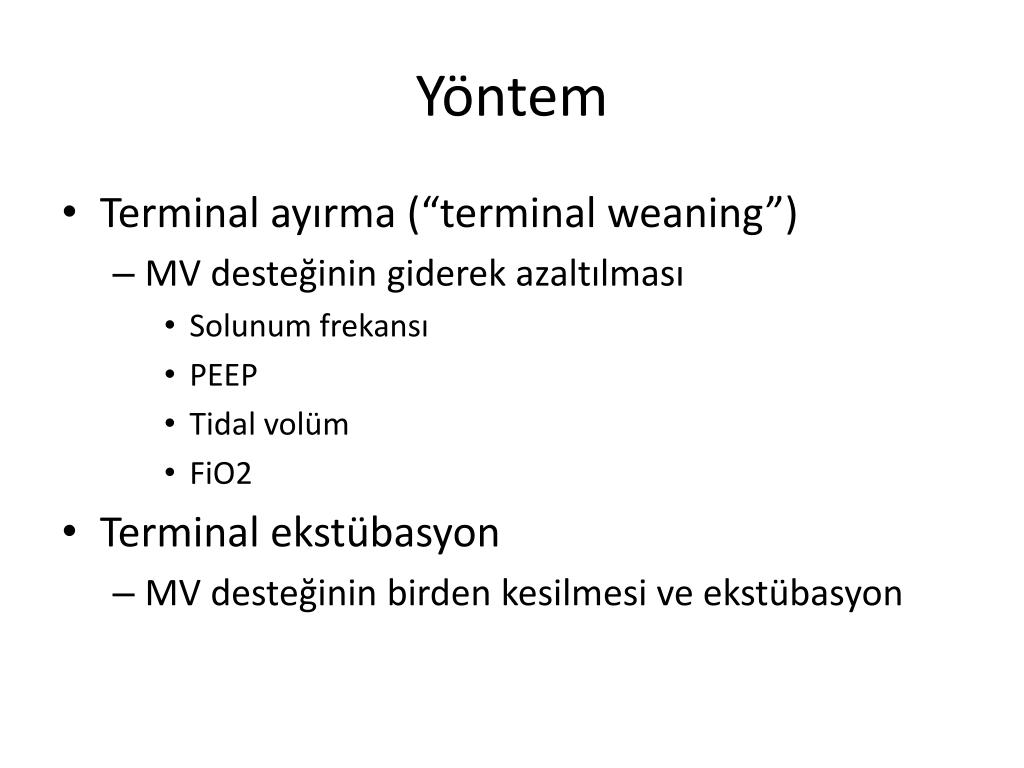 Yöntem

• Terminal ayırma (“terminal weaning”)
– MV desteğinin giderek azaltılması
• Solunum frekansı
• PEEP
• Tidal volüm
• FiO2

• Terminal ekstübasyon
– MV desteğinin birden kesilmesi ve ekstübasyon